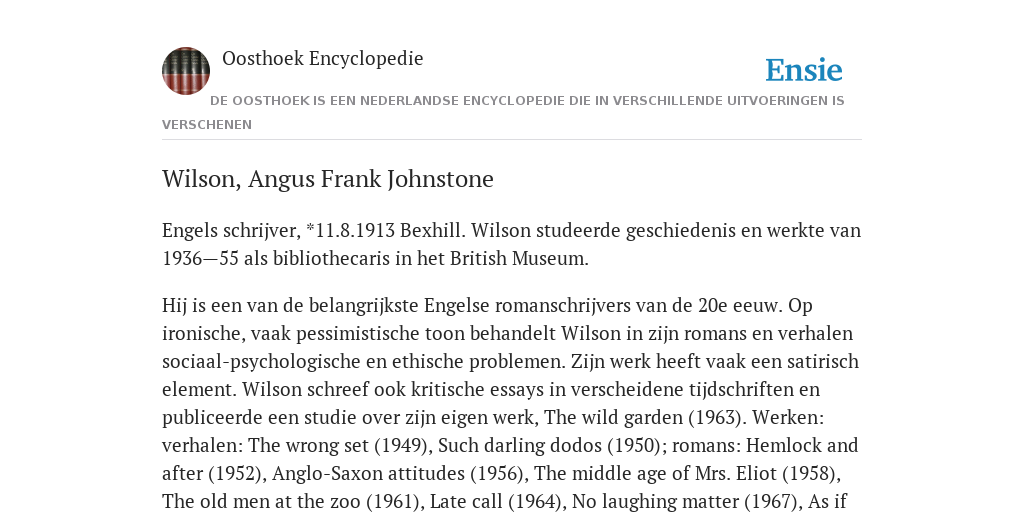 Oosthoek Encyclopedie

Ensie

DE OOSTHOEK IS EEN NEDERLANDSE ENCYCLOPEDIE DIE IN VERSCHILLENDE UITVOERINGEN IS VERSCHENEN

Wilson, Angus Frank Johnstone

Engels schrijver, *11.8.1913 Bexhill. Wilson studeerde geschiedenis en werkte van 1936—55 als bibliothecaris in het British Museum.

Hij is een van de belangrijkste Engelse romanschrijvers van de 20e eeuw. Op ironische, vaak pessimistische toon behandelt Wilson in zijn romans en verhalen sociaal-psychologische en ethische problemen. Zijn werk heeft vaak een satirisch element. Wilson schreef ook kritische essays in verscheidene tijdschriften en publiceerde een studie over zijn eigen werk, The wild garden (1963). Werken: verhalen: The wrong set (1949), Such darling dodos (1950); romans: Hemlock and after (1952), Anglo-Saxon attitudes (1956), The middle age of Mrs. Eliot (1958), The old men at the zoo (1961), Late call (1964), No laughing matter (1967), As if